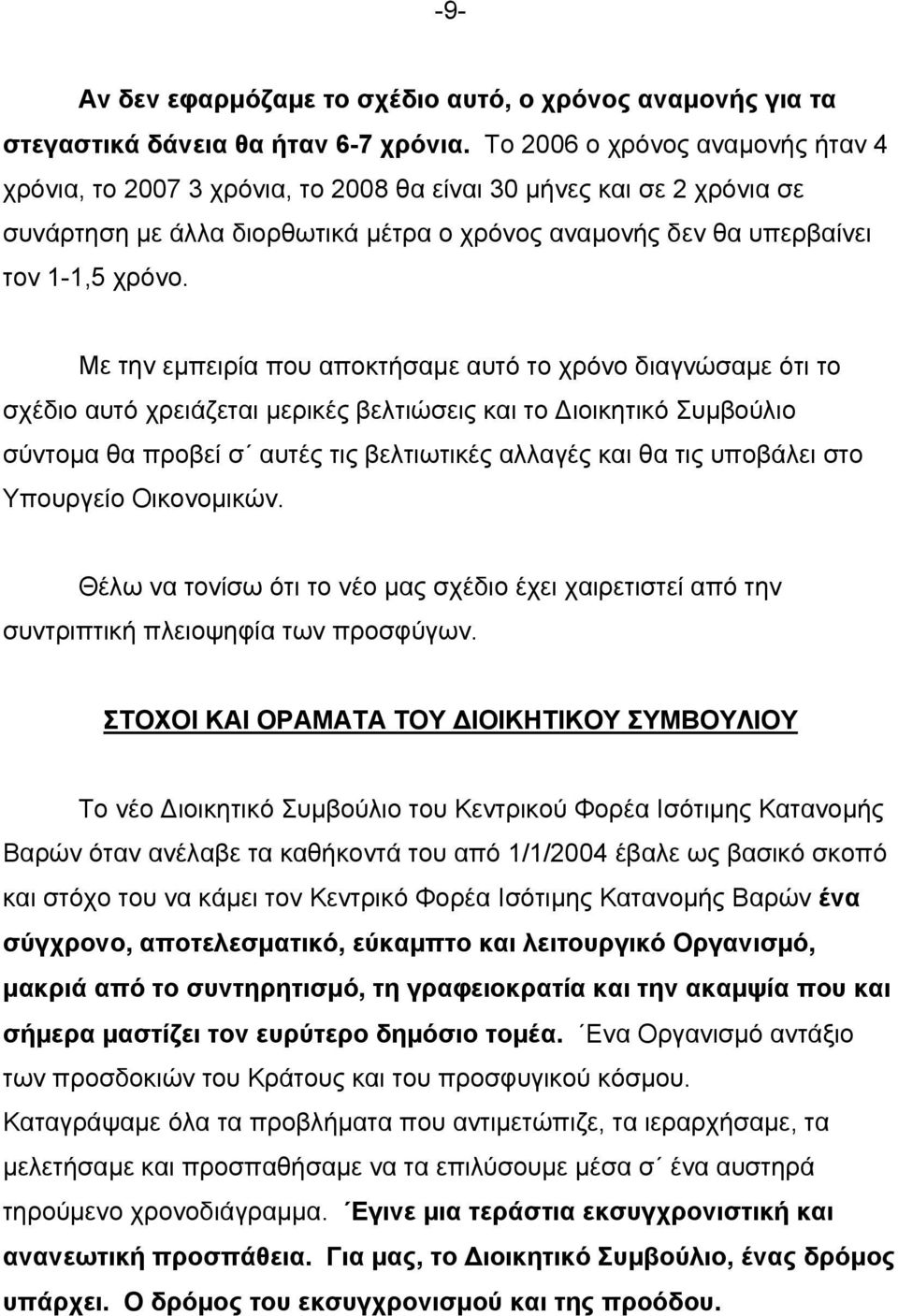 -9-

Αν δεν εφαρμόζαμε το σχέδιο αυτό, ο χρόνος αναμονής για τα στεγαστικά δάνεια θα ήταν 6-7 χρόνια. Το 2006 ο χρόνος αναμονής ήταν 4 χρόνια, το 2007 3 χρόνια, το 2008 θα είναι 30 μήνες και σε 2 χρόνια σε συνάρτηση με άλλα διορθωτικά μέτρα ο χρόνος αναμονής δεν θα υπερβαίνει τον 1-1,5 χρόνο.

Με την εμπειρία που αποκτήσαμε αυτό το χρόνο διαγνώσαμε ότι το σχέδιο αυτό χρειάζεται μερικές βελτιώσεις και το Διοικητικό Συμβούλιο σύντομα θα προβεί σ΄ αυτές τις βελτιωτικές αλλαγές και θα τις υποβάλει στο Υπουργείο Οικονομικών.

Θέλω να τονίσω ότι το νέο μας σχέδιο έχει χαιρετιστεί από την συντριπτική πλειοψηφία των προσφύγων.

ΣΤΟΧΟΙ ΚΑΙ ΟΡΑΜΑΤΑ ΤΟΥ ΔΙΟΙΚΗΤΙΚΟΥ ΣΥΜΒΟΥΛΙΟΥ

Το νέο Διοικητικό Συμβούλιο του Κεντρικού Φορέα Ισότιμης Κατανομής Βαρών όταν ανέλαβε τα καθήκοντά του από 1/1/2004 έβαλε ως βασικό σκοπό και στόχο του να κάμει τον Κεντρικό Φορέα Ισότιμης Κατανομής Βαρών ένα σύγχρονο, αποτελεσματικό, εύκαμπτο και λειτουργικό Οργανισμό, μακριά από το συντηρητισμό, τη γραφειοκρατία και την ακαμψία που και σήμερα μαστίζει τον ευρύτερο δημόσιο τομέα. ΄Ενα Οργανισμό αντάξιο των προσδοκιών του Κράτους και του προσφυγικού κόσμου.
Καταγράψαμε όλα τα προβλήματα που αντιμετώπιζε, τα ιεραρχήσαμε, τα μελετήσαμε και προσπαθήσαμε να τα επιλύσουμε μέσα σ΄ ένα αυστηρά τηρούμενο χρονοδιάγραμμα. ΄Εγινε μια τεράστια εκσυγχρονιστική και ανανεωτική προσπάθεια. Για μας, το Διοικητικό Συμβούλιο, ένας δρόμος υπάρχει. Ο δρόμος του εκσυγχρονισμού και της προόδου.